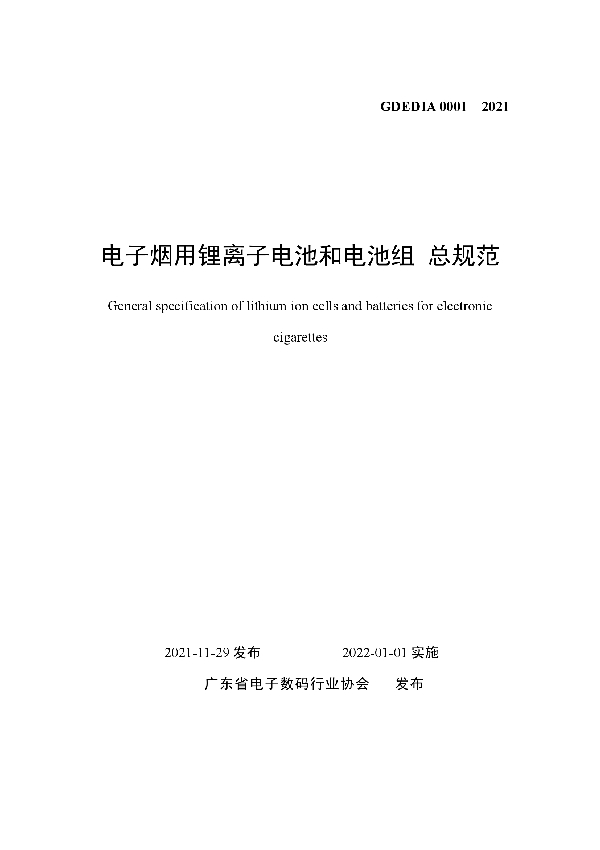 GDEDIA 0001 2021

电子烟用锂离子电池和电池组 总规范

General specification of lithium ion cells and batteries for electronic cigarettes

2021-11-29 发布 2022-01-01 实施

广东省电子数码行业协会 发布